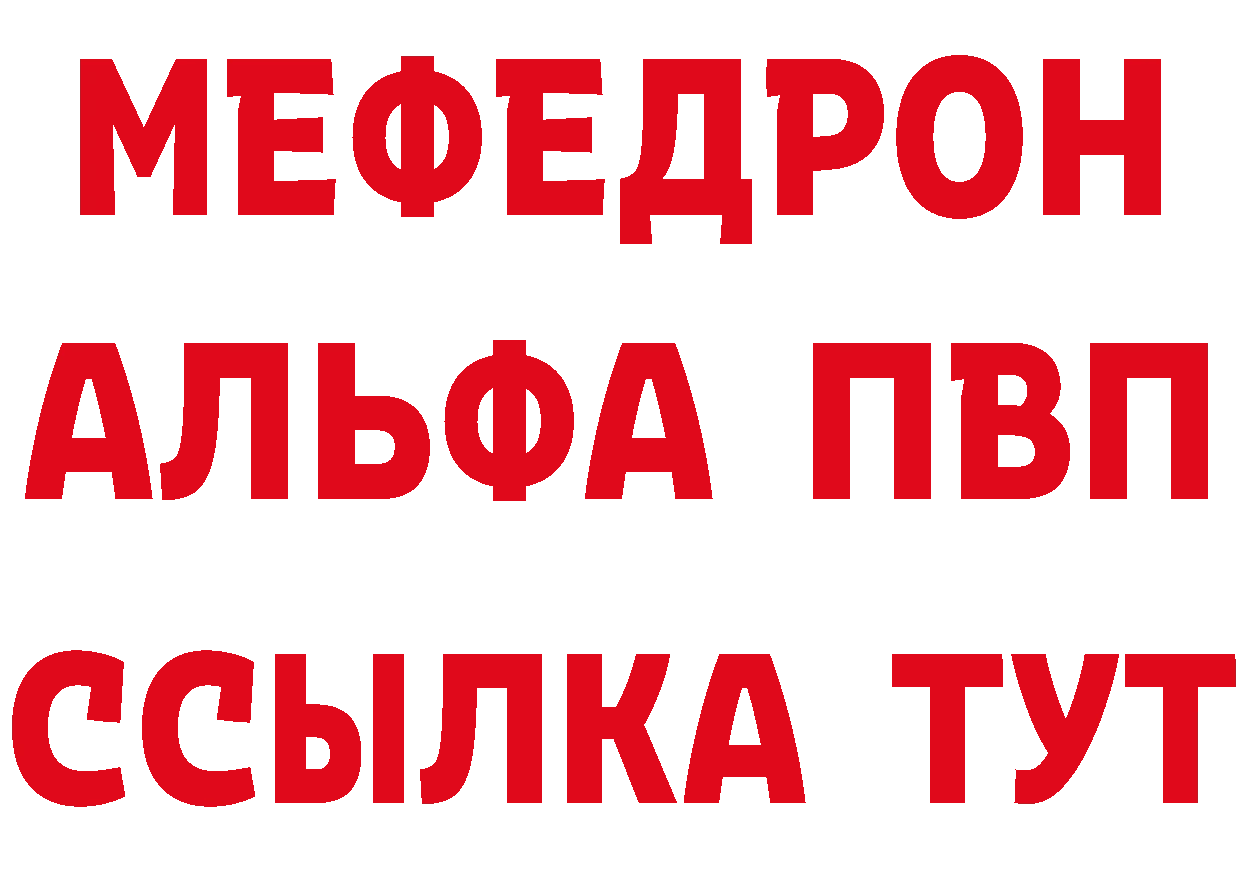 МЕФЕДРОН
АЛЬФА ПВП
ССЫЛКА ТУТ